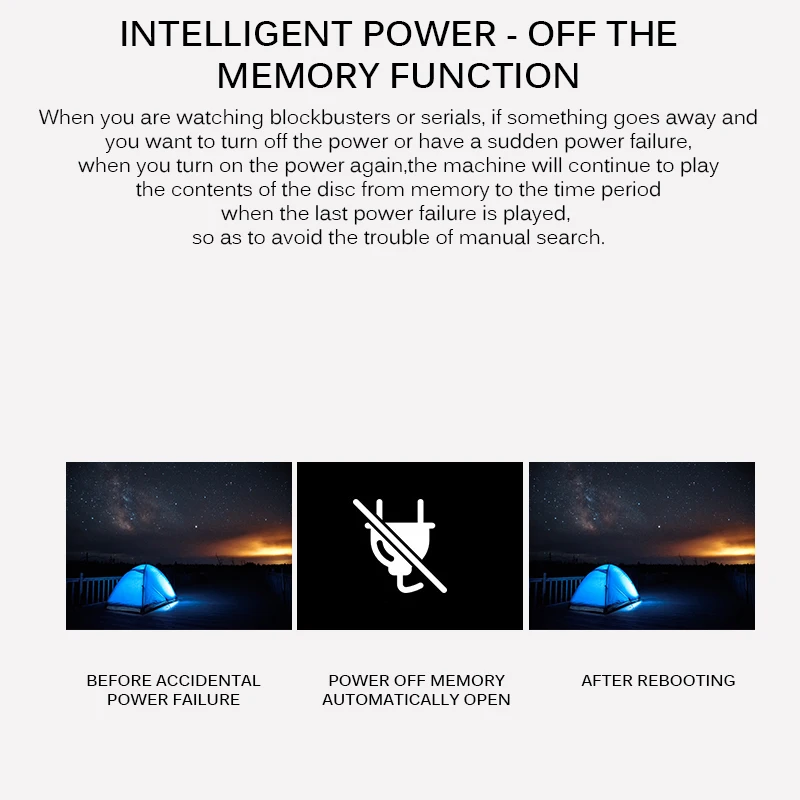 INTELLIGENT POWER - OFF THE MEMORY FUNCTION

When you are watching blockbusters or serials, if something goes away and you want to turn off the power or have a sudden power failure, when you turn on the power again,the machine will continue to play the contents of the disc from memory to the time period when the last power failure is played, so as to avoid the trouble of manual search.

BEFORE ACCIDENTAL
POWER FAILURE

POWER OFF MEMORY
AUTOMATICALLY OPEN

AFTER REBOOTING